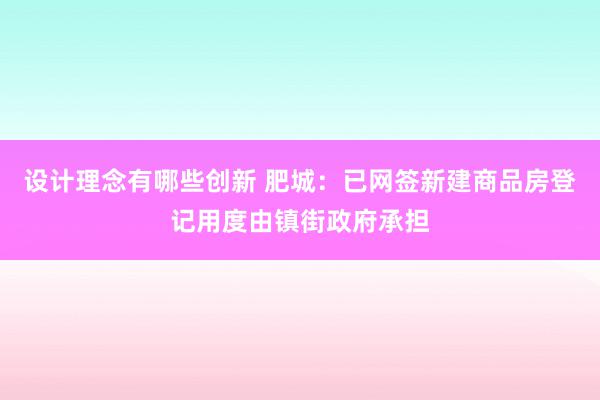 设计理念有哪些创新 肥城：已网签新建商品房登记用度由镇街政府承担